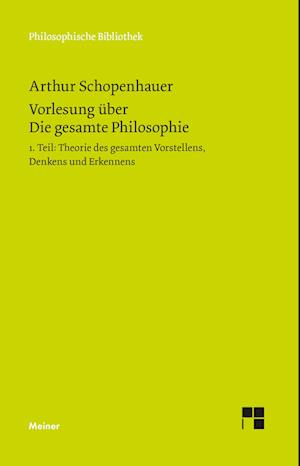 Philosophische Bibliothek

Arthur Schopenhauer

Vorlesung über
Die gesamte Philosophie

1. Teil: Theorie des gesamten Vorstellens, Denkens und Erkennens

Meiner